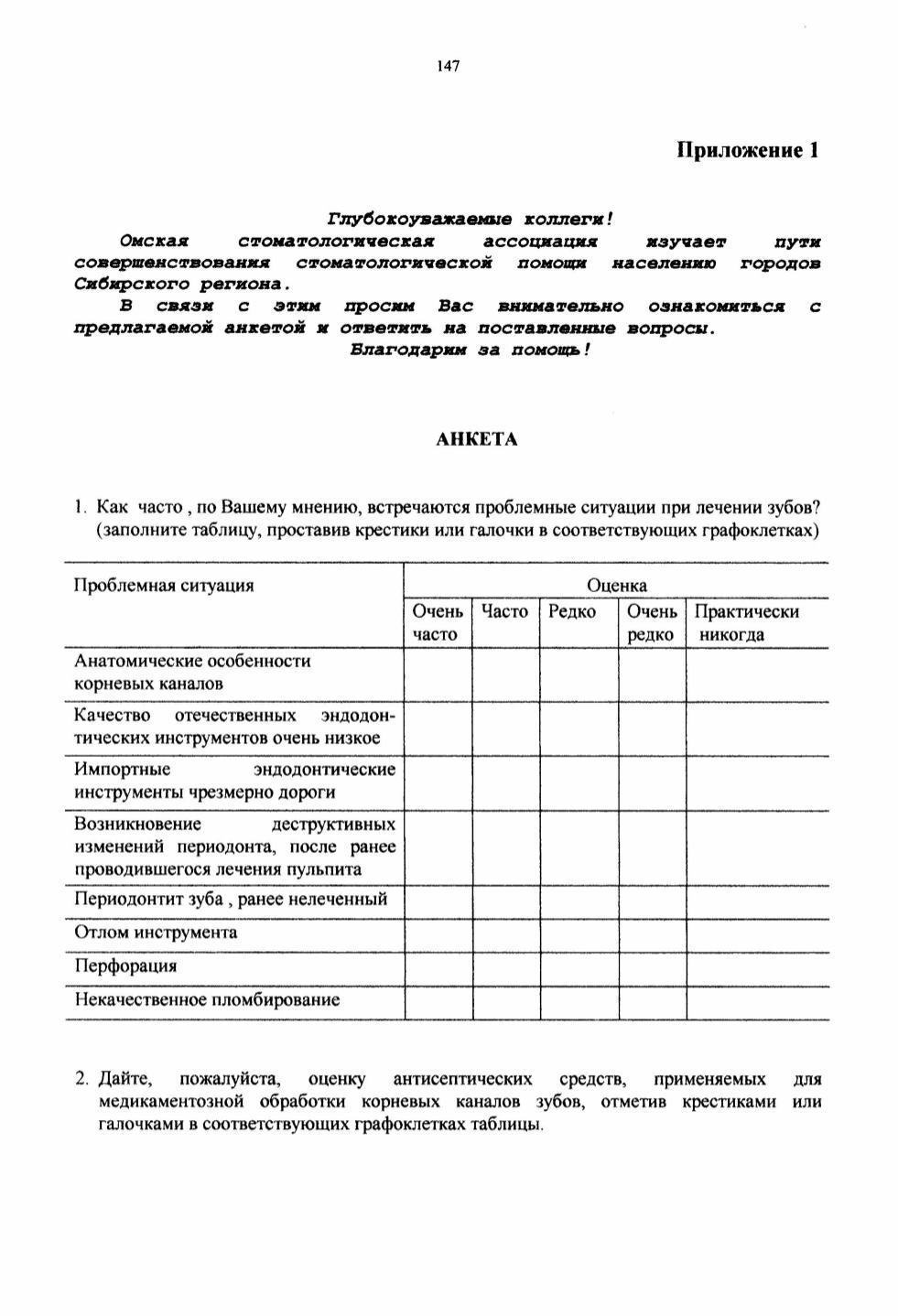 147

Приложение 1

Глубокоуважаемые коллеги!
Омская стоматологическая ассоциация изучает пути совершенствования стоматологической помощи населению городов Сибирского региона.
В связи с этим просим Вас внимательно ознакомиться с предлагаемой анкетой и ответить на поставленные вопросы.
Благодарим за помощь!

АНКЕТА

1. Как часто , по Вашему мнению, встречаются проблемные ситуации при лечении зубов? (заполните таблицу, проставив крестики или галочки в соответствующих графоклетках)

| Проблемная ситуация | Оценка | | | | |
|---|---|---|---|---|---|
| | Очень часто | Часто | Редко | Очень редко | Практически никогда |
| Анатомические особенности корневых каналов | | | | | |
| Качество отечественных эндодонтических инструментов очень низкое | | | | | |
| Импортные эндодонтические инструменты чрезмерно дороги | | | | | |
| Возникновение деструктивных изменений периодонта, после ранее проводившегося лечения пульпита | | | | | |
| Периодонтит зуба , ранее нелеченный | | | | | |
| Отлом инструмента | | | | | |
| Перфорация | | | | | |
| Некачественное пломбирование | | | | | |

2. Дайте, пожалуйста, оценку антисептических средств, применяемых для медикаментозной обработки корневых каналов зубов, отметив крестиками или галочками в соответствующих графоклетках таблицы.